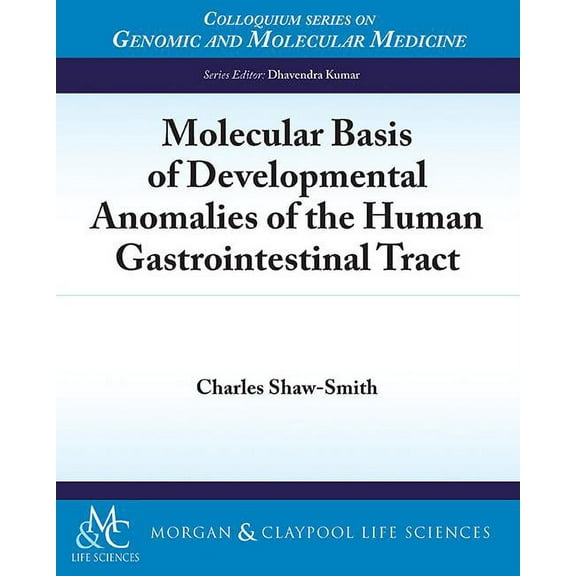 COLLOQUIUM SERIES ON
GENOMIC AND MOLECULAR MEDICINE

Series Editor: Dhavendra Kumar

Molecular Basis of Developmental Anomalies of the Human Gastrointestinal Tract

Charles Shaw-Smith

M&C
LIFE SCIENCES

MORGAN & CLAYPOOL LIFE SCIENCES